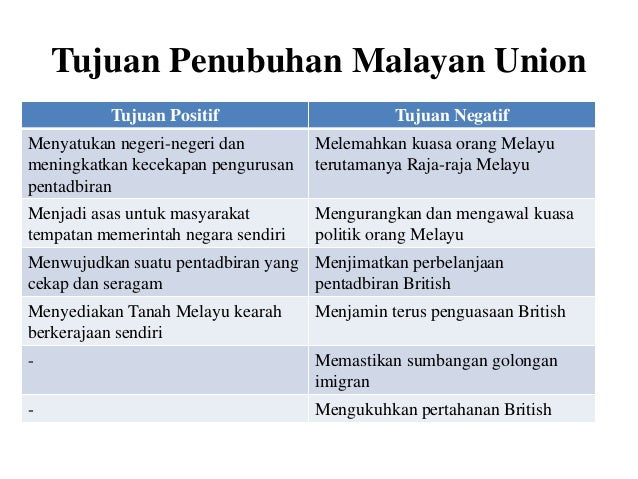 Tujuan Penubuhan Malayan Union

| Tujuan Positif | Tujuan Negatif |
|---|---|
| Menyatukan negeri-negeri dan meningkatkan kecekapan pengurusan pentadbiran | Melemahkan kuasa orang Melayu terutamanya Raja-raja Melayu |
| Menjadi asas untuk masyarakat tempatan memerintah negara sendiri | Mengurangkan dan mengawal kuasa politik orang Melayu |
| Menwujudkan suatu pentadbiran yang cekap dan seragam | Menjimatkan perbelanjaan pentadbiran British |
| Menyediakan Tanah Melayu kearah berkerajaan sendiri | Menjamin terus penguasaan British |
| - | Memastikan sumbangan golongan imigran |
| - | Mengukuhkan pertahanan British |